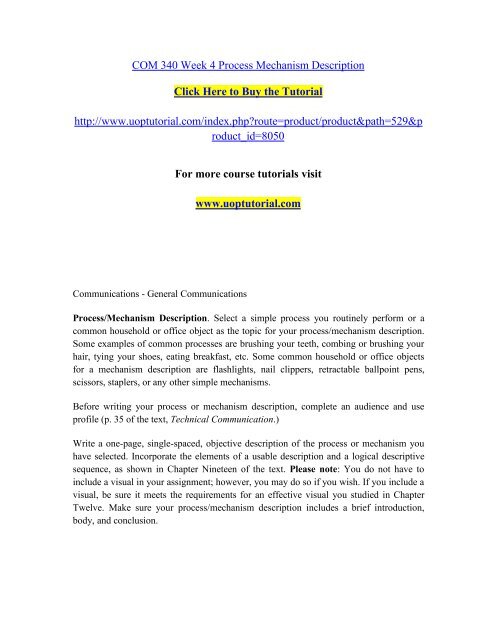 COM 340 Week 4 Process Mechanism Description

Click Here to Buy the Tutorial

http://www.uoptutorial.com/index.php?route=product/product&path=529&product_id=8050

For more course tutorials visit

www.uoptutorial.com

Communications - General Communications

Process/Mechanism Description. Select a simple process you routinely perform or a common household or office object as the topic for your process/mechanism description. Some examples of common processes are brushing your teeth, combing or brushing your hair, tying your shoes, eating breakfast, etc. Some common household or office objects for a mechanism description are flashlights, nail clippers, retractable ballpoint pens, scissors, staplers, or any other simple mechanisms.

Before writing your process or mechanism description, complete an audience and use profile (p. 35 of the text, Technical Communication.)

Write a one-page, single-spaced, objective description of the process or mechanism you have selected. Incorporate the elements of a usable description and a logical descriptive sequence, as shown in Chapter Nineteen of the text. Please note: You do not have to include a visual in your assignment; however, you may do so if you wish. If you include a visual, be sure it meets the requirements for an effective visual you studied in Chapter Twelve. Make sure your process/mechanism description includes a brief introduction, body, and conclusion.